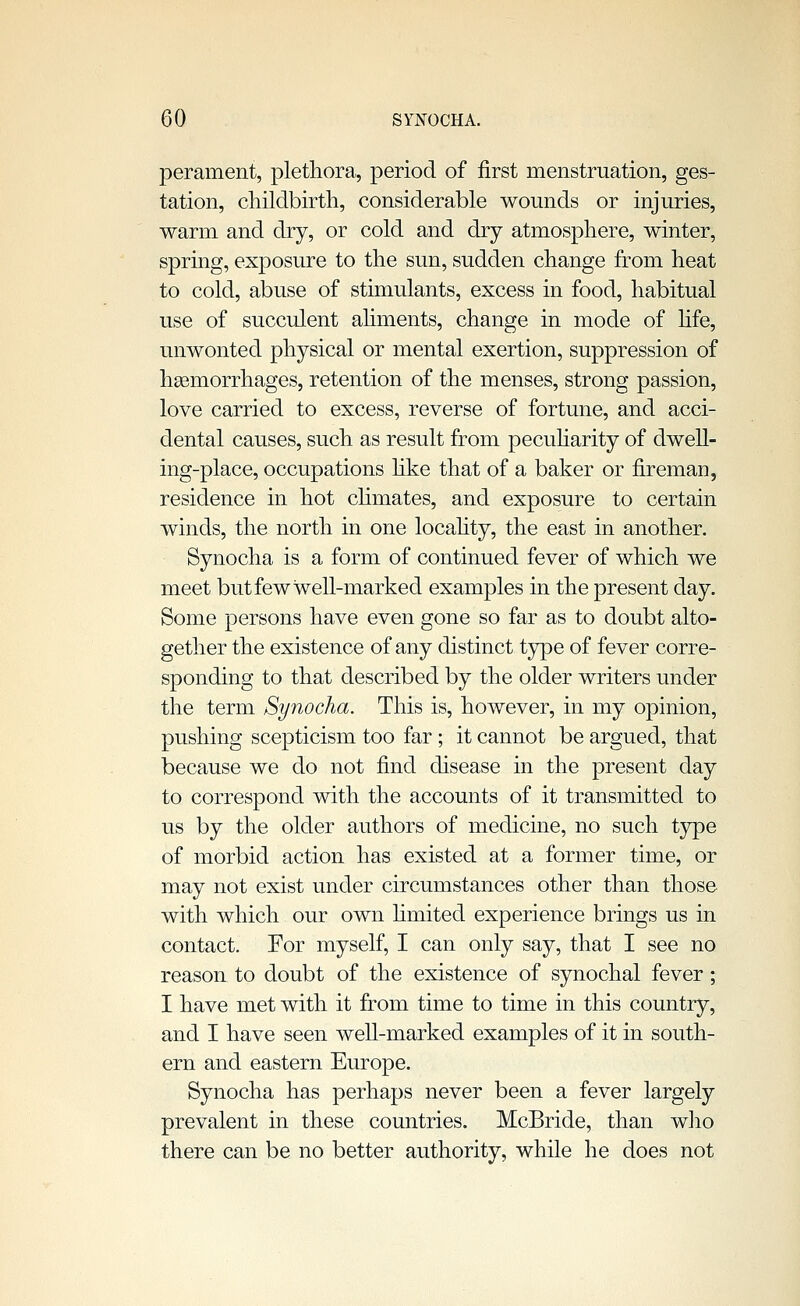 60 SYNOCHA.

perament, plethora, period of first menstruation, gestation, childbirth, considerable wounds or injuries, warm and dry, or cold and dry atmosphere, winter, spring, exposure to the sun, sudden change from heat to cold, abuse of stimulants, excess in food, habitual use of succulent aliments, change in mode of life, unwonted physical or mental exertion, suppression of hæmorrhages, retention of the menses, strong passion, love carried to excess, reverse of fortune, and accidental causes, such as result from peculiarity of dwelling-place, occupations like that of a baker or fireman, residence in hot climates, and exposure to certain winds, the north in one locality, the east in another.

Synocha is a form of continued fever of which we meet but few well-marked examples in the present day. Some persons have even gone so far as to doubt altogether the existence of any distinct type of fever corresponding to that described by the older writers under the term Synocha. This is, however, in my opinion, pushing scepticism too far; it cannot be argued, that because we do not find disease in the present day to correspond with the accounts of it transmitted to us by the older authors of medicine, no such type of morbid action has existed at a former time, or may not exist under circumstances other than those with which our own limited experience brings us in contact. For myself, I can only say, that I see no reason to doubt of the existence of synochal fever; I have met with it from time to time in this country, and I have seen well-marked examples of it in southern and eastern Europe.

Synocha has perhaps never been a fever largely prevalent in these countries. McBride, than who there can be no better authority, while he does not